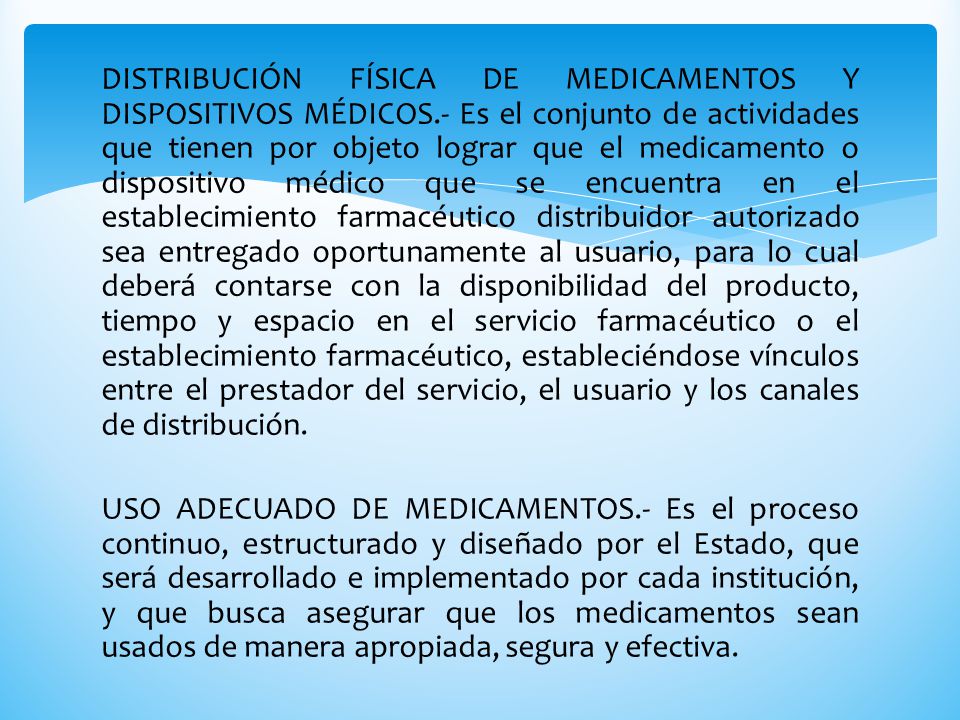 DISTRIBUCIÓN FÍSICA DE MEDICAMENTOS Y DISPOSITIVOS MÉDICOS.- Es el conjunto de actividades que tienen por objeto lograr que el medicamento o dispositivo médico que se encuentra en el establecimiento farmacéutico distribuidor autorizado sea entregado oportunamente al usuario, para lo cual deberá contarse con la disponibilidad del producto, tiempo y espacio en el servicio farmacéutico o el establecimiento farmacéutico, estableciéndose vínculos entre el prestador del servicio, el usuario y los canales de distribución.

USO ADECUADO DE MEDICAMENTOS.- Es el proceso continuo, estructurado y diseñado por el Estado, que será desarrollado e implementado por cada institución, y que busca asegurar que los medicamentos sean usados de manera apropiada, segura y efectiva.